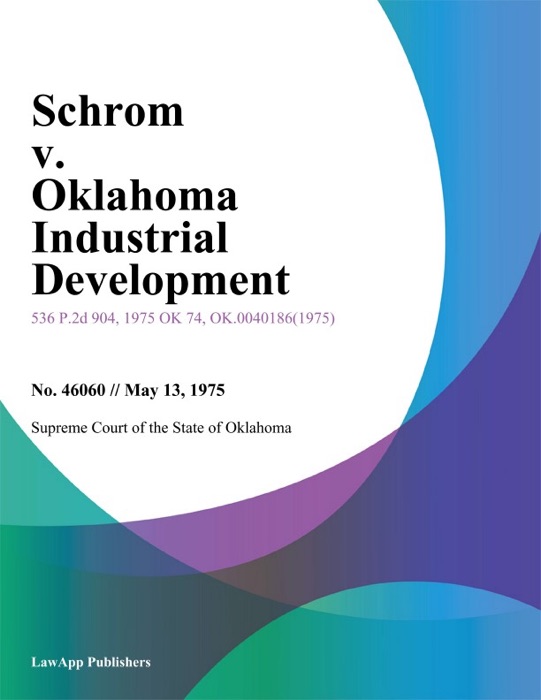 Schrom v. Oklahoma Industrial Development

536 P.2d 904, 1975 OK 74, OK.0040186(1975)

No. 46060 // May 13, 1975

Supreme Court of the State of Oklahoma

LawApp Publishers